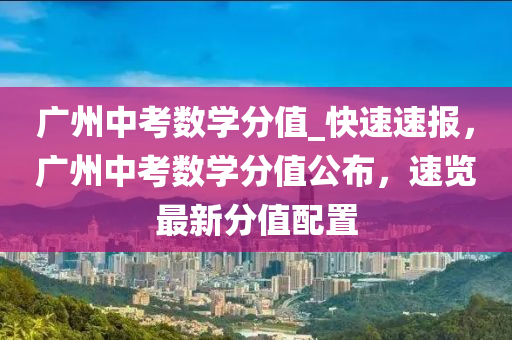 广州中考数学分值_快速速报，广州中考数学分值公布，速览最新分值配置